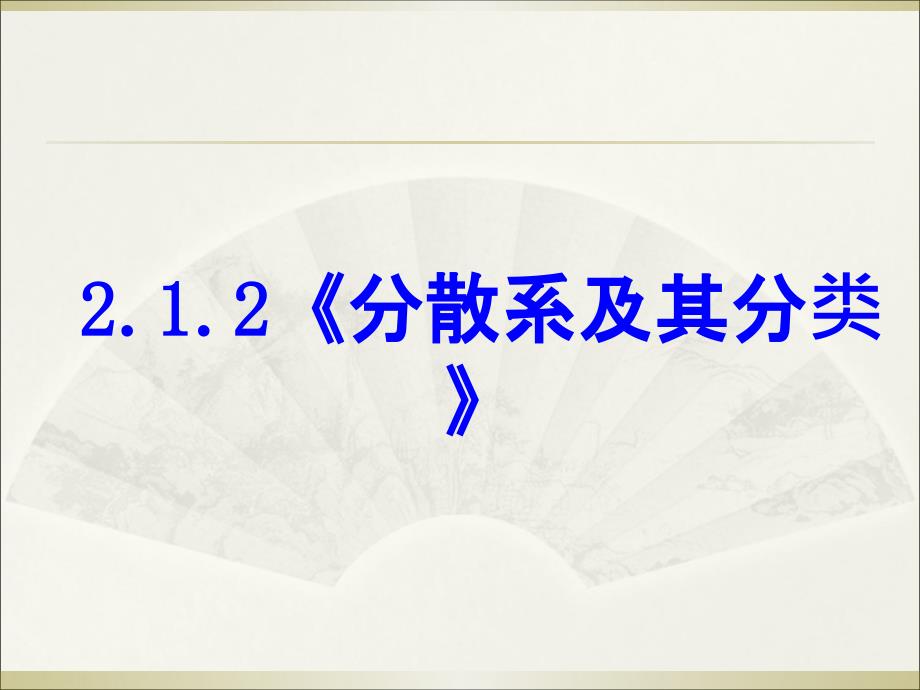 2.1.2《分散系及其分类》